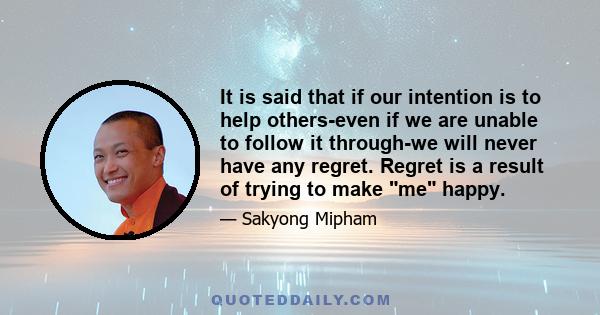 It is said that if our intention is to help others-even if we are unable to follow it through-we will never have any regret. Regret is a result of trying to make "me" happy.

— Sakyong Mipham

QUOTEDDAILY.COM